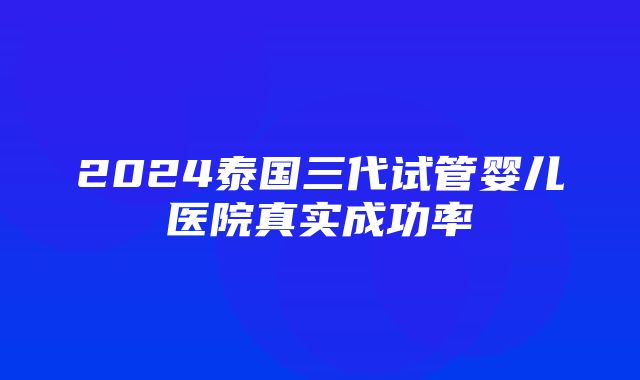 2024泰国三代试管婴儿医院真实成功率